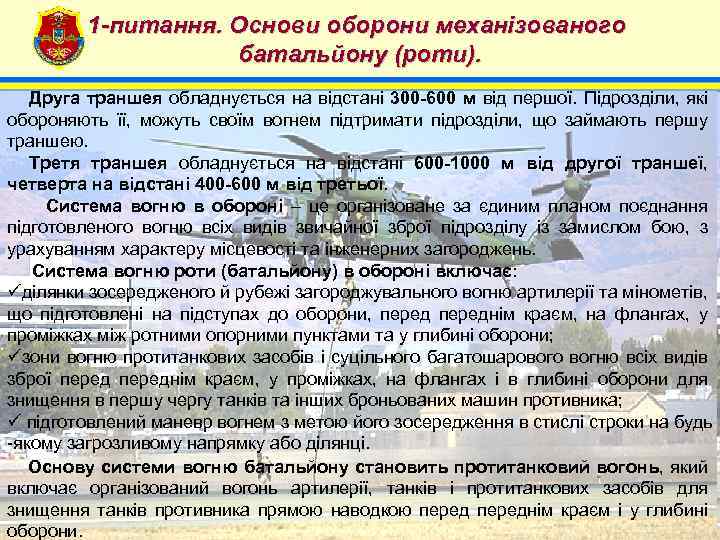 1-питання. Основи оборони механізованого батальйону (роти).

Друга траншея обладнується на відстані 300-600 м від першої. Підрозділи, які обороняють її, можуть своїм вогнем підтримати підрозділи, що займають першу траншею.

Третя траншея обладнується на відстані 600-1000 м від другої траншеї, четверта на відстані 400-600 м від третьої.

Система вогню в обороні – це організоване за єдиним планом поєднання підготовленого вогню всіх видів звичайної зброї підрозділу із замислом бою, з урахуванням характеру місцевості та інженерних загороджень.

Система вогню роти (батальйону) в обороні включає:
✓ділянки зосередженого й рубежі загороджувального вогню артилерії та мінометів, що підготовлені на підступах до оборони, перед переднім краєм, на флангах, у проміжках між ротними опорними пунктами та у глибині оборони;
✓зони вогню протитанкових засобів і суцільного багатошарового вогню всіх видів зброї перед переднім краєм, у проміжках, на флангах і в глибині оборони для знищення в першу чергу танків та інших броньованих машин противника;
✓ підготовлений маневр вогнем з метою його зосередження в стислі строки на будь -якому загрозливому напрямку або ділянці.

Основу системи вогню батальйону становить протитанковий вогонь, який включає організований вогонь артилерії, танків і протитанкових засобів для знищення танків противника прямою наводкою перед переднім краєм і у глибині оборони.